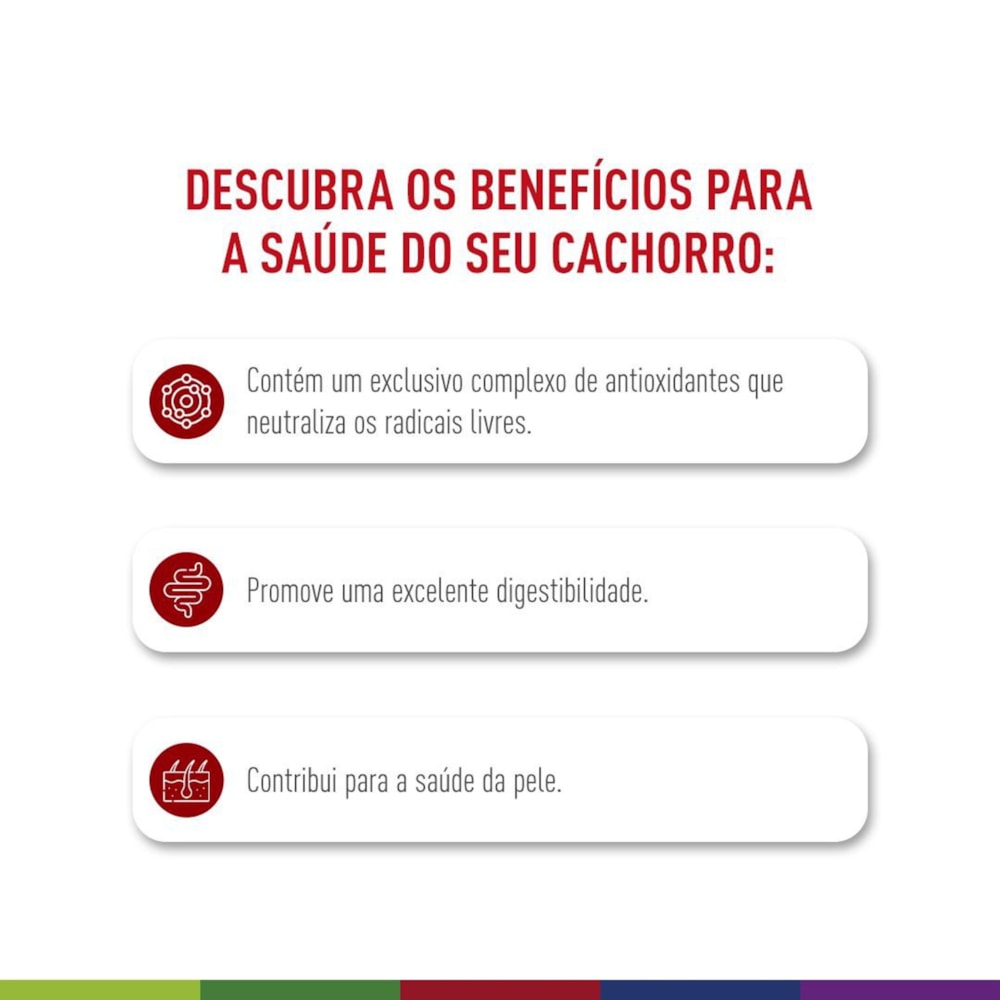 DESCUBRA OS BENEFÍCIOS PARA A SAÚDE DO SEU CACHORRO:

Contém um exclusivo complexo de antioxidantes que neutraliza os radicais livres.

Promove uma excelente digestibilidade.

Contribui para a saúde da pele.